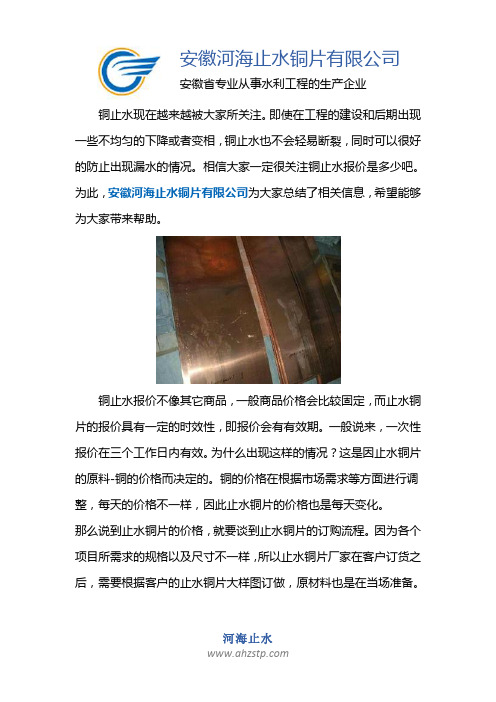 安徽河海止水铜片有限公司
安徽省专业从事水利工程的生产企业

铜止水现在越来越被大家所关注。即使在工程的建设和后期出现一些不均匀的下降或者变相，铜止水也不会轻易断裂，同时可以很好的防止出现漏水的情况。相信大家一定很关注铜止水报价是多少吧。为此，安徽河海止水铜片有限公司为大家总结了相关信息，希望能够为大家带来帮助。

铜止水报价不像其它商品，一般商品价格会比较固定，而止水铜片的报价具有一定的时效性，即报价会有有效期。一般说来，一次性报价在三个工作日内有效。为什么出现这样的情况？这是因止水铜片的原料-铜的价格而决定的。铜的价格在根据市场需求等方面进行调整，每天的价格不一样，因此止水铜片的价格也是每天变化。
那么说到止水铜片的价格，就要谈到止水铜片的订购流程。因为各个项目所需求的规格以及尺寸不一样，所以止水铜片厂家在客户订货之后，需要根据客户的止水铜片大样图订做，原材料也是在当场准备。

河海止水
www.ahzstp.com